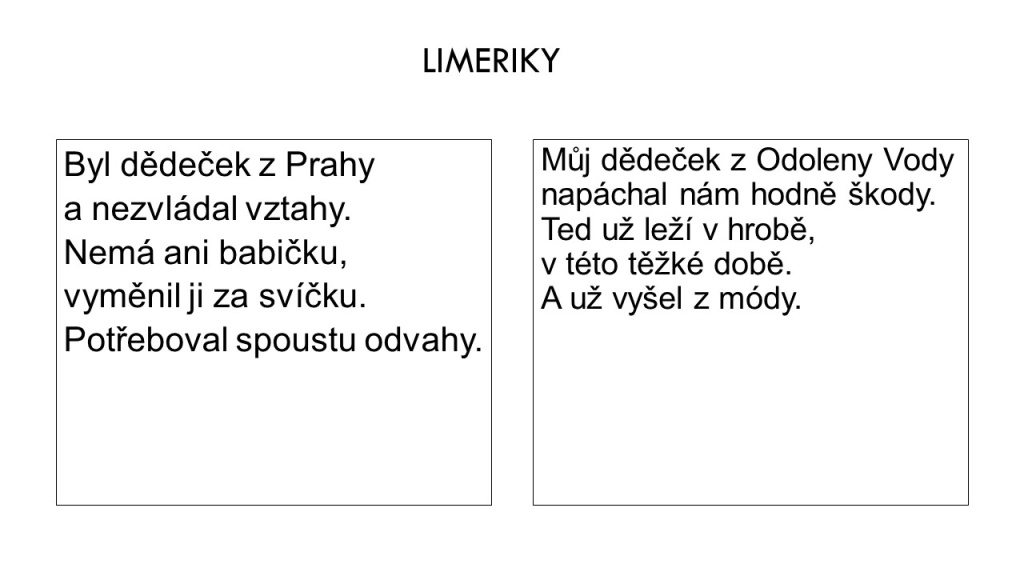 LIMERIKY

Byl dědeček z Prahy
a nezvládal vztahy.
Nemá ani babičku,
vyměnil ji za svíčku.
Potřeboval spoustu odvahy.

Můj dědeček z Odoleny Vody
napáchal nám hodně škody.
Ted už leží v hrobě,
v této těžké době.
A už vyšel z módy.